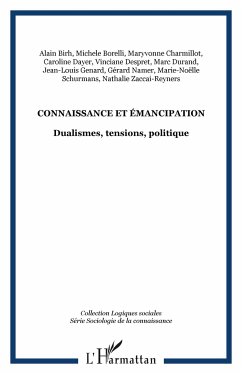 Alain Birh, Michele Borelli, Maryvonne Charmillot, Caroline Dayer, Vinciane Despret, Marc Durand, Jean-Louis Genard, Gérard Namer, Marie-Noëlle Schurmans, Nathalie Zaccai-Reyners

CONNAISSANCE ET ÉMANCIPATION

Dualismes, tensions, politique

Collection Logiques sociales
Série Sociologie de la connaissance

L'Harmattan